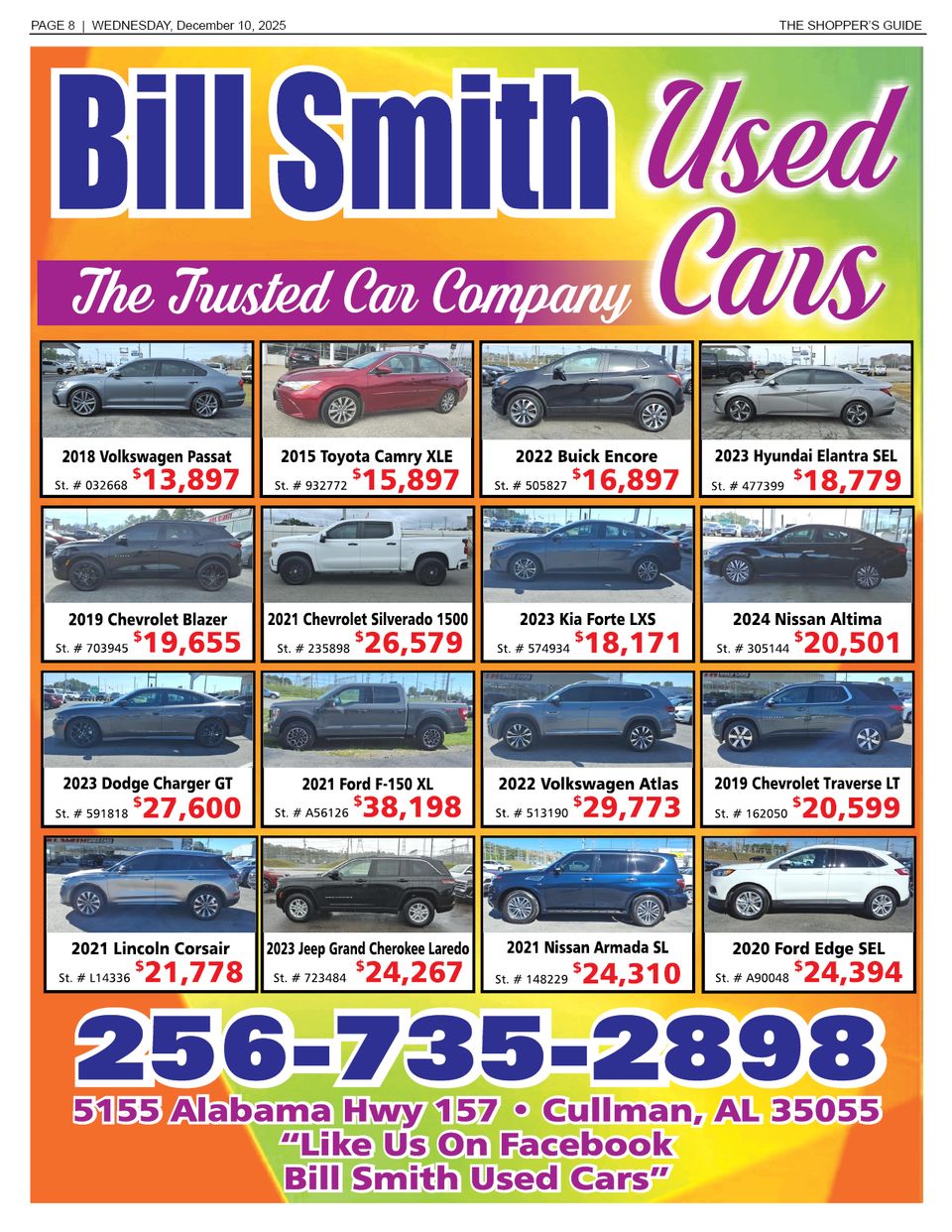 PAGE 8 | WEDNESDAY, December 10, 2025

THE SHOPPER'S GUIDE

Bill Smith Used Cars

The Trusted Car Company

2018 Volkswagen Passat
St. # 032668 $13,897

2015 Toyota Camry XLE
St. # 932772 $15,897

2022 Buick Encore
St. # 505827 $16,897

2023 Hyundai Elantra SEL
St. # 477399 $18,779

2019 Chevrolet Blazer
St. # 703945 $19,655

2021 Chevrolet Silverado 1500
St. # 235898 $26,579

2023 Kia Forte LXS
St. # 574934 $18,171

2024 Nissan Altima
St. # 305144 $20,501

2023 Dodge Charger GT
St. # 591818 $27,600

2021 Ford F-150 XL
St. # A56126 $38,198

2022 Volkswagen Atlas
St. # 513190 $29,773

2019 Chevrolet Traverse LT
St. # 162050 $20,599

2021 Lincoln Corsair
St. # L14336 $21,778

2023 Jeep Grand Cherokee Laredo
St. # 723484 $24,267

2021 Nissan Armada SL
St. # 148229 $24,310

2020 Ford Edge SEL
St. # A90048 $24,394

256-735-2898

5155 Alabama Hwy 157 • Cullman, AL 35055
"Like Us On Facebook
Bill Smith Used Cars"